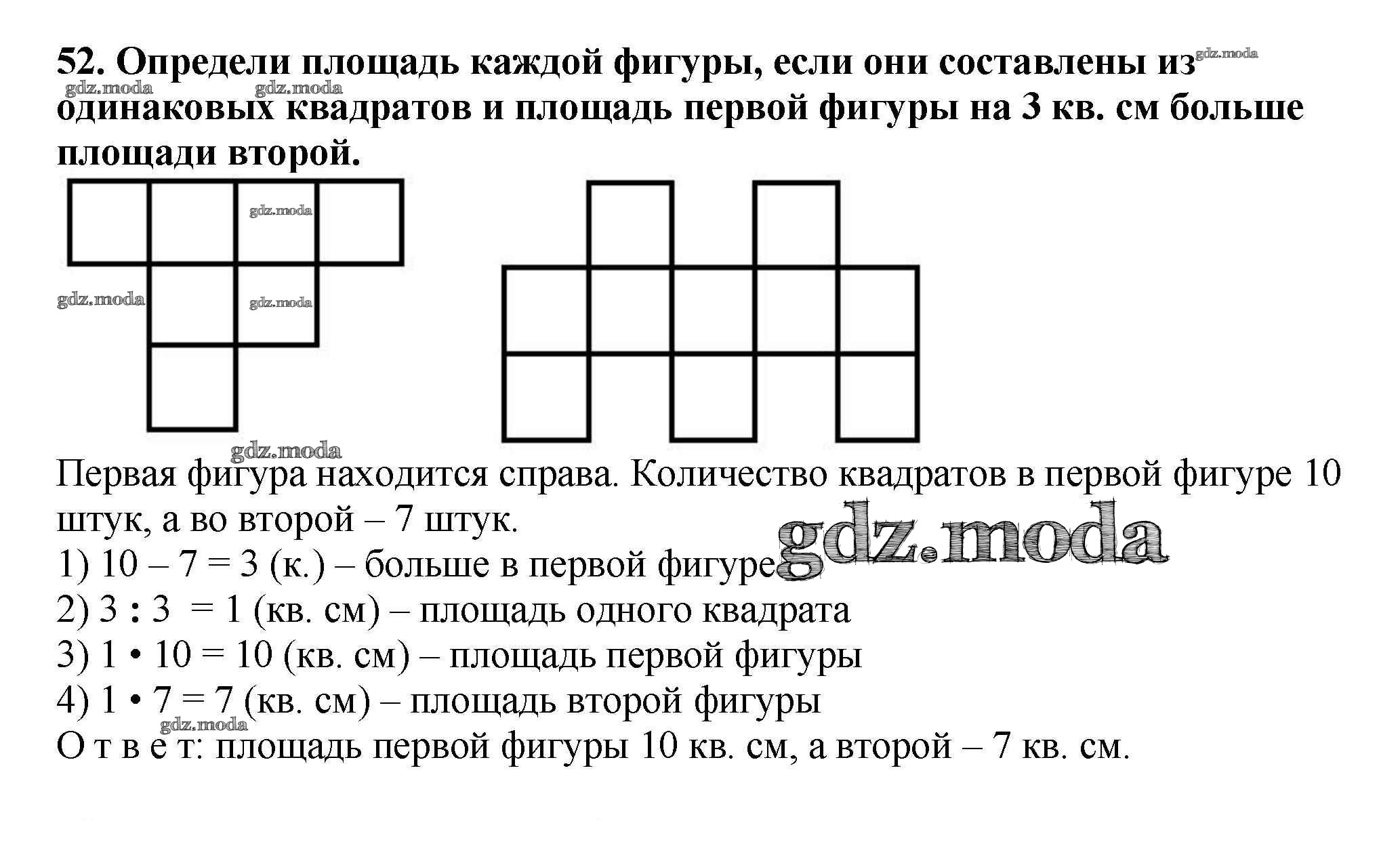 52. Определи площадь каждой фигуры, если они составлены из одинаковых квадратов и площадь первой фигуры на 3 кв. см больше площади второй.

gdz.moda gdz.moda gdz.moda gdz.moda gdz.moda gdz.moda gdz.moda

Первая фигура находится справа. Количество квадратов в первой фигуре 10 штук, а во второй – 7 штук.

gdz.moda

1) 10 – 7 = 3 (к.) – больше в первой фигуре
2) 3 : 3 = 1 (кв. см) – площадь одного квадрата
3) 1 • 10 = 10 (кв. см) – площадь первой фигуры
4) 1 • 7 = 7 (кв. см) – площадь второй фигуры
gdz.moda
О т в е т: площадь первой фигуры 10 кв. см, а второй – 7 кв. см.